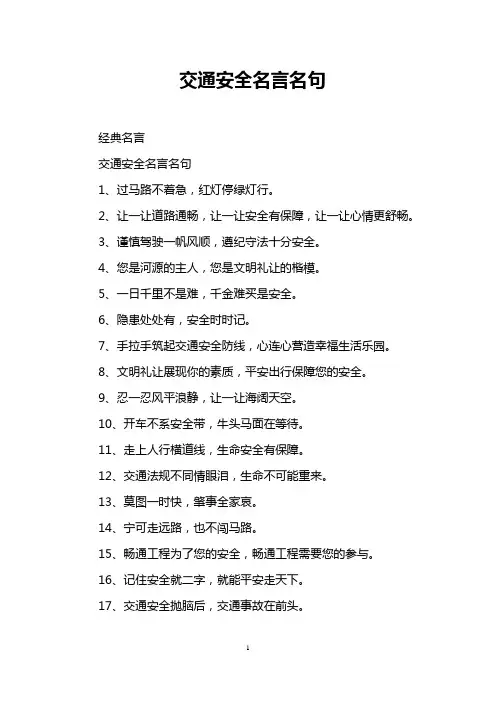 交通安全名言名句

经典名言

交通安全名言名句

1、过马路不着急，红灯停绿灯行。

2、让一让道路通畅，让一让安全有保障，让一让心情更舒畅。

3、谨慎驾驶一帆风顺，遵纪守法十分安全。

4、您是河源的主人，您是文明礼让的楷模。

5、一日千里不是难，千金难买是安全。

6、隐患处处有，安全时时记。

7、手拉手筑起交通安全防线，心连心营造幸福生活乐园。

8、文明礼让展现你的素质，平安出行保障您的安全。

9、忍一忍风平浪静，让一让海阔天空。

10、开车不系安全带，牛头马面在等待。

11、走上人行横道线，生命安全有保障。

12、交通法规不同情眼泪，生命不可能重来。

13、莫图一时快，肇事全家哀。

14、宁可走远路，也不闯马路。

15、畅通工程为了您的安全，畅通工程需要您的参与。

16、记住安全就二字，就能平安走天下。

17、交通安全抛脑后，交通事故在前头。

1